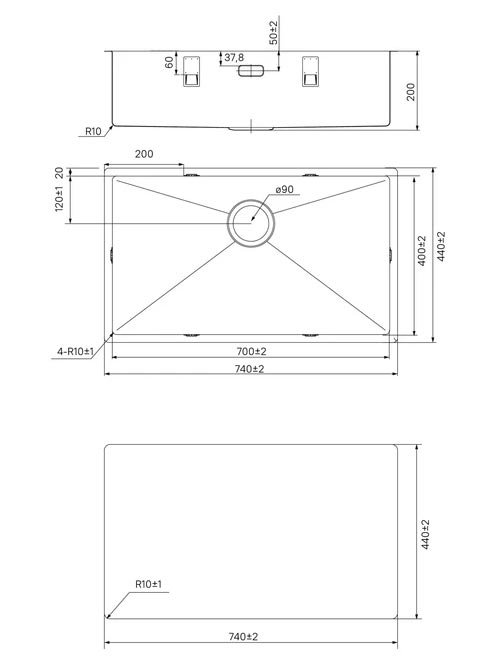 50±2
60
37,8
200
R10
200
20
120±1
ø90
400±2
440±2
4-R10±1
700±2
740±2
440±2
R10±1
740±2